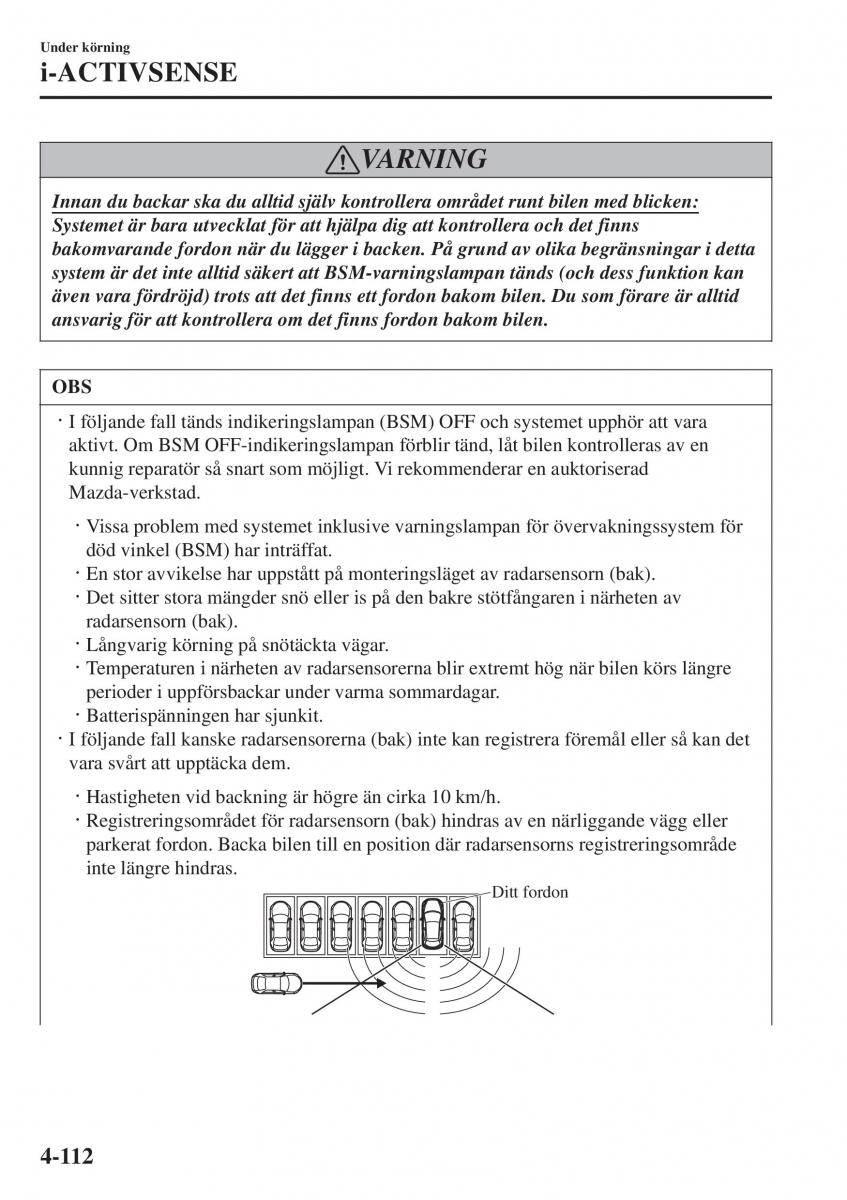 Under körning
i-ACTIVSENSE

VARNING

Innan du backar ska du alltid själv kontrollera området runt bilen med blicken:
Systemet är bara utvecklat för att hjälpa dig att kontrollera och det finns bakomvarande fordon när du lägger i backen. På grund av olika begränsningar i detta system är det inte alltid säkert att BSM-varningslampan tänds (och dess funktion kan även vara fördröjd) trots att det finns ett fordon bakom bilen. Du som förare är alltid ansvarig för att kontrollera om det finns fordon bakom bilen.

OBS

· I följande fall tänds indikeringslampan (BSM) OFF och systemet upphör att vara aktivt. Om BSM OFF-indikeringslampan förblir tänd, låt bilen kontrolleras av en kunnig reparatör så snart som möjligt. Vi rekommenderar en auktoriserad Mazda-verkstad.

· Vissa problem med systemet inklusive varningslampan för övervakningssystem för död vinkel (BSM) har inträffat.
· En stor avvikelse har uppstått på monteringsläget av radarsensorn (bak).
· Det sitter stora mängder snö eller is på den bakre stötfångaren i närheten av radarsensorn (bak).
· Långvarig körning på snötäckta vägar.
· Temperaturen i närheten av radarsensorerna blir extremt hög när bilen körs längre perioder i uppförsbackar under varma sommardagar.
· Batterispänningen har sjunkit.
· I följande fall kanske radarsensorerna (bak) inte kan registrera föremål eller så kan det vara svårt att upptäcka dem.

· Hastigheten vid backning är högre än cirka 10 km/h.
· Registreringsområdet för radarsensorn (bak) hindras av en närliggande vägg eller parkerat fordon. Backa bilen till en position där radarsensorns registreringsområde inte längre hindras.

Ditt fordon

4-112